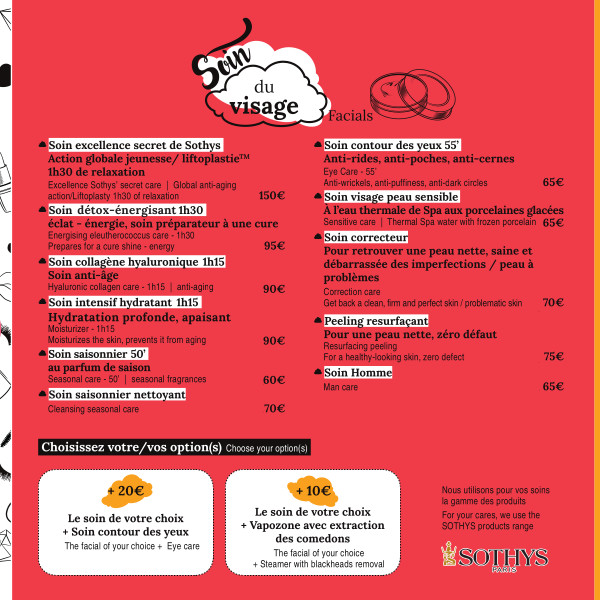 Soin du visage Facials

Soin excellence secret de Sothys
Action globale jeunesse/ liftoplastie™
1h30 de relaxation
Excellence Sothys' secret care | Global anti-aging action/Liftoplasty 1h30 of relaxation 150€

Soin détox-énergisant 1h30
éclat - énergie, soin préparateur à une cure
Energising eleutherococcus care - 1h30
Prepares for a cure shine - energy 95€

Soin collagène hyaluronique 1h15
Soin anti-âge
Hyaluronic collagen care - 1h15 | anti-aging 90€

Soin intensif hydratant 1h15
Hydratation profonde, apaisant
Moisturizer - 1h15
Moisturizes the skin, prevents it from aging 90€

Soin saisonnier 50'
au parfum de saison
Seasonal care - 50' | seasonal fragrances 60€

Soin saisonnier nettoyant
Cleansing seasonal care 70€

Soin contour des yeux 55'
Anti-rides, anti-poches, anti-cernes
Eye Care - 55'
Anti-wrickels, anti-puffiness, anti-dark circles 65€

Soin visage peau sensible
À l'eau thermale de Spa aux porcelaines glacées
Sensitive care | Thermal Spa water with frozen porcelain 65€

Soin correcteur
Pour retrouver une peau nette, saine et débarrassée des imperfections / peau à problèmes
Correction care
Get back a clean, firm and perfect skin / problematic skin 70€

Peeling resurfaçant
Pour une peau nette, zéro défaut
Resurfacing peeling
For a healthy-looking skin, zero defect 75€

Soin Homme
Man care 65€

Choisissez votre/vos option(s) Choose your option(s)

+ 20€
Le soin de votre choix
+ Soin contour des yeux
The facial of your choice + Eye care

+ 10€
Le soin de votre choix
+ Vapozone avec extraction des comedons
The facial of your choice
+ Steamer with blackheads removal

Nous utilisons pour vos soins la gamme des produits
For your cares, we use the SOTHYS products range

SOTHYS PARIS